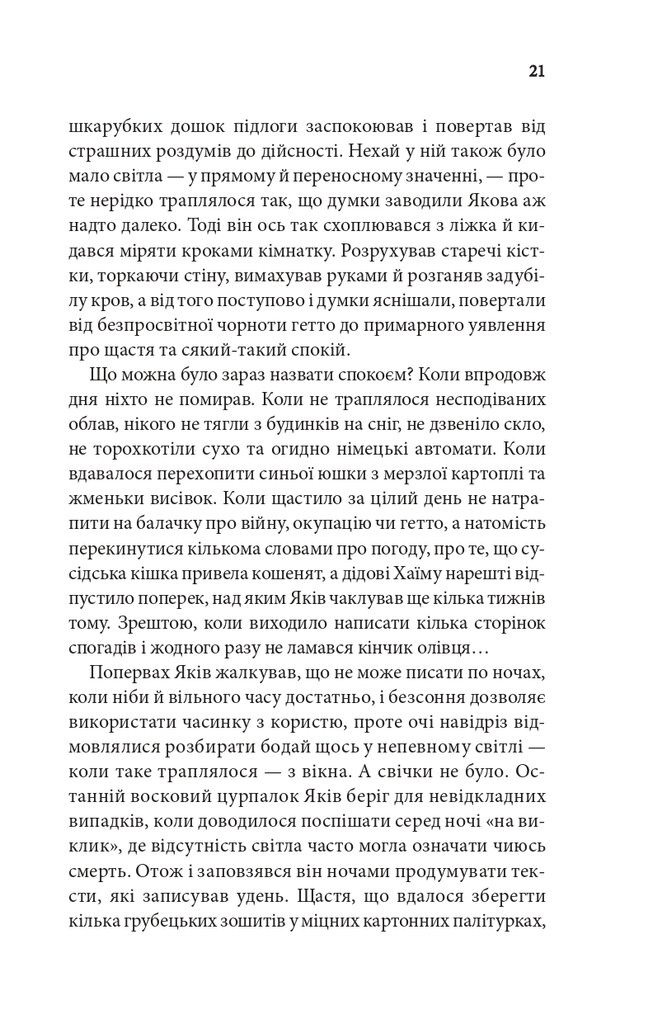 21

шкарубких дошок підлоги заспокоював і повертав від страшних роздумів до дійсності. Нехай у ній також було мало світла — у прямому й переносному значенні, — проте нерідко траплялося так, що думки заводили Якова аж надто далеко. Тоді він ось так схоплювався з ліжка й кидався міряти кроками кімнатку. Розрухував старечі кістки, торкаючи стіну, вимахував руками й розганяв задубілу кров, а від того поступово і думки яснішали, повертали від безпросвітної чорноти гетто до примарного уявлення про щастя та сякий-такий спокій.

Що можна було зараз назвати спокоєм? Коли впродовж дня ніхто не помирав. Коли не траплялося несподіваних облав, нікого не тягли з будинків на сніг, не дзвеніло скло, не торохкотіли сухо та огидно німецькі автомати. Коли вдавалося перехопити синьої юшки з мерзлої картоплі та жменьки висівок. Коли щастило за цілий день не натрапити на балачку про війну, окупацію чи гетто, а натомість перекинутися кількома словами про погоду, про те, що сусідська кішка привела кошенят, а дідові Хаїму нарешті відпустило поперек, над яким Яків чаклував ще кілька тижнів тому. Зрештою, коли виходило написати кілька сторінок спогадів і жодного разу не ламався кінчик олівця…

Попервах Яків жалкував, що не може писати по ночах, коли ніби й вільного часу достатньо, і безсоння дозволяє використати часинку з користю, проте очі навідріз відмовлялися розбирати бодай щось у непевному світлі — коли таке траплялося — з вікна. А свічки не було. Останній восковий цурпалок Яків беріг для невідкладних випадків, коли доводилося поспішати серед ночі «на виклик», де відсутність світла часто могла означати чиюсь смерть. Отож і заповзявся він ночами продумувати тексти, які записував удень. Щастя, що вдалося зберегти кілька грубецьких зошитів у міцних картонних палітурках,